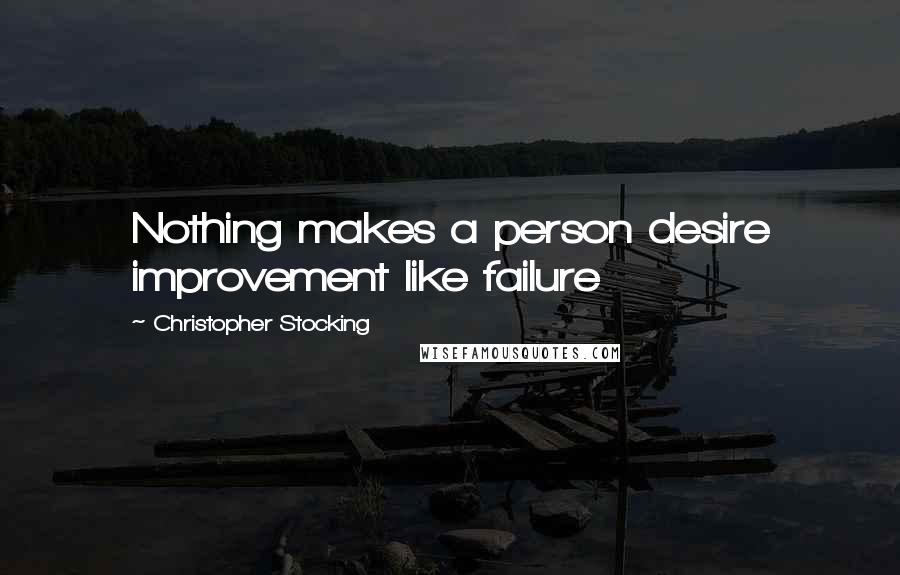 Nothing makes a person desire improvement like failure

~ Christopher Stocking

WISEFAMOUSQUOTES.COM